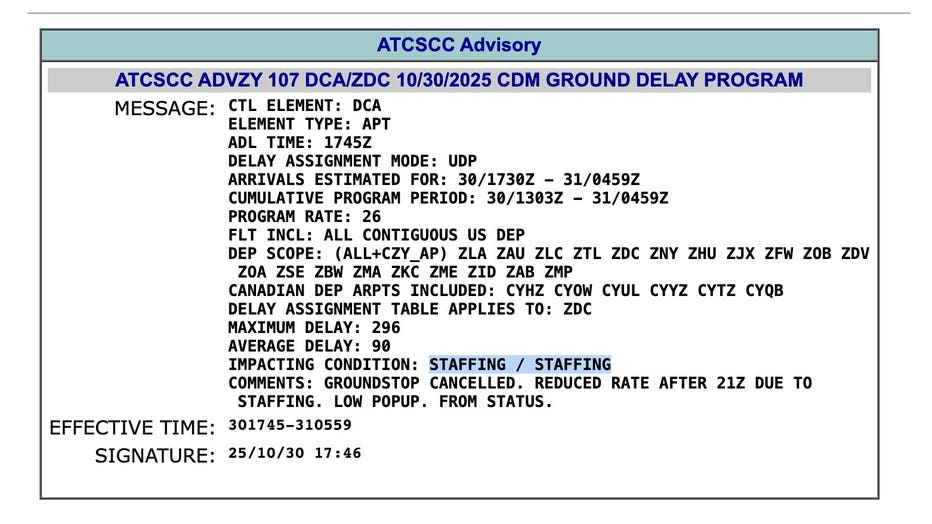 ATCSCC Advisory

ATCSCC ADVZY 107 DCA/ZDC 10/30/2025 CDM GROUND DELAY PROGRAM

MESSAGE: CTL ELEMENT: DCA
ELEMENT TYPE: APT
ADL TIME: 1745Z
DELAY ASSIGNMENT MODE: UDP
ARRIVALS ESTIMATED FOR: 30/1730Z – 31/0459Z
CUMULATIVE PROGRAM PERIOD: 30/1303Z – 31/0459Z
PROGRAM RATE: 26
FLT INCL: ALL CONTIGUOUS US DEP
DEP SCOPE: (ALL+CZY_AP) ZLA ZAU ZLC ZTL ZDC ZNY ZHU ZJX ZFW ZOB ZDV ZOA ZSE ZBW ZMA ZKC ZME ZID ZAB ZMP
CANADIAN DEP ARPTS INCLUDED: CYHZ CYOW CYUL CYYZ CYTZ CYQB
DELAY ASSIGNMENT TABLE APPLIES TO: ZDC
MAXIMUM DELAY: 296
AVERAGE DELAY: 90
IMPACTING CONDITION: STAFFING / STAFFING
COMMENTS: GROUNDSTOP CANCELLED. REDUCED RATE AFTER 21Z DUE TO STAFFING. LOW POPUP. FROM STATUS.

EFFECTIVE TIME: 301745-310559

SIGNATURE: 25/10/30 17:46